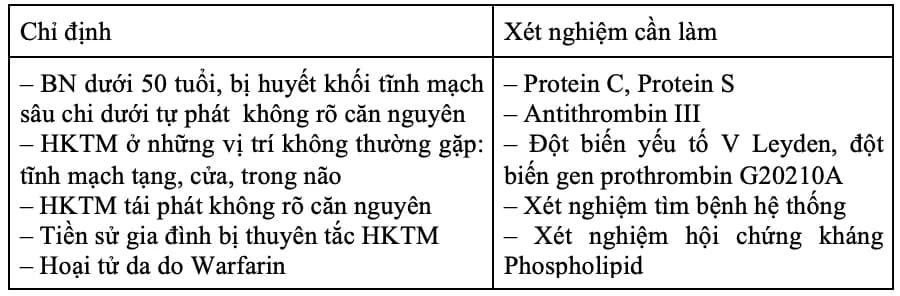 | Chỉ định | Xét nghiệm cần làm |
|---|---|
| – BN dưới 50 tuổi, bị huyết khối tĩnh mạch sâu chi dưới tự phát không rõ căn nguyên<br>– HKTM ở những vị trí không thường gặp: tĩnh mạch tạng, cửa, trong não<br>– HKTM tái phát không rõ căn nguyên<br>– Tiền sử gia đình bị thuyên tắc HKTM<br>– Hoại tử da do Warfarin | – Protein C, Protein S<br>– Antithrombin III<br>– Đột biến yếu tố V Leyden, đột biến gen prothrombin G20210A<br>– Xét nghiệm tìm bệnh hệ thống<br>– Xét nghiệm hội chứng kháng Phospholipid |